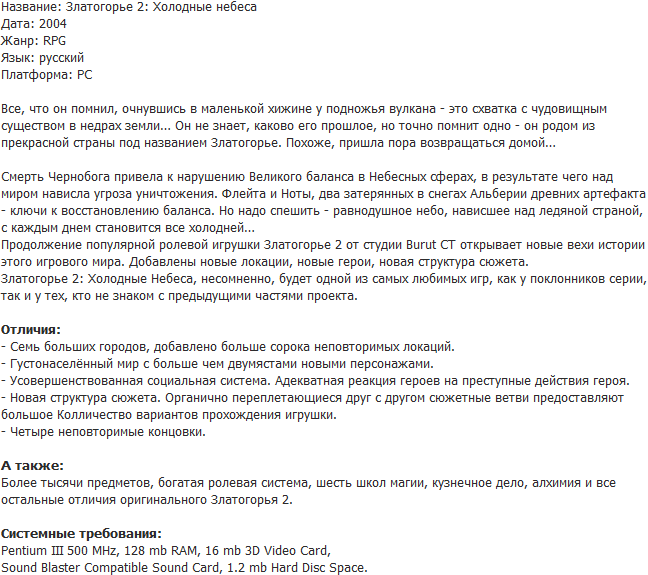 Название: Златогорье 2: Холодные небеса
Дата: 2004
Жанр: RPG
Язык: русский
Платформа: PC

Все, что он помнил, очнувшись в маленькой хижине у подножья вулкана - это схватка с чудовищным существом в недрах земли... Он не знает, каково его прошлое, но точно помнит одно - он родом из прекрасной страны под названием Златогорье. Похоже, пришла пора возвращаться домой...

Смерть Чернобога привела к нарушению Великого баланса в Небесных сферах, в результате чего над миром нависла угроза уничтожения. Флейта и Ноты, два затерянных в снегах Альберии древних артефакта - ключи к восстановлению баланса. Но надо спешить - равнодушное небо, нависшее над ледяной страной, с каждым днем становится все холодней...
Продолжение популярной ролевой игрушки Златогорье 2 от студии Burut CT открывает новые вехи истории этого игрового мира. Добавлены новые локации, новые герои, новая структура сюжета.
Златогорье 2: Холодные Небеса, несомненно, будет одной из самых любимых игр, как у поклонников серии, так и у тех, кто не знаком с предыдущими частями проекта.

Отличия:
- Семь больших городов, добавлено больше сорока неповторимых локаций.
- Густонаселённый мир с больше чем двумястами новыми персонажами.
- Усовершенствованная социальная система. Адекватная реакция героев на преступные действия героя.
- Новая структура сюжета. Органично переплетающиеся друг с другом сюжетные ветви предоставляют большое Колличество вариантов прохождения игрушки.
- Четыре неповторимые концовки.

А также:
Более тысячи предметов, богатая ролевая система, шесть школ магии, кузнечное дело, алхимия и все остальные отличия оригинального Златогорья 2.

Системные требования:
Pentium III 500 MHz, 128 mb RAM, 16 mb 3D Video Card,
Sound Blaster Compatible Sound Card, 1.2 mb Hard Disc Space.